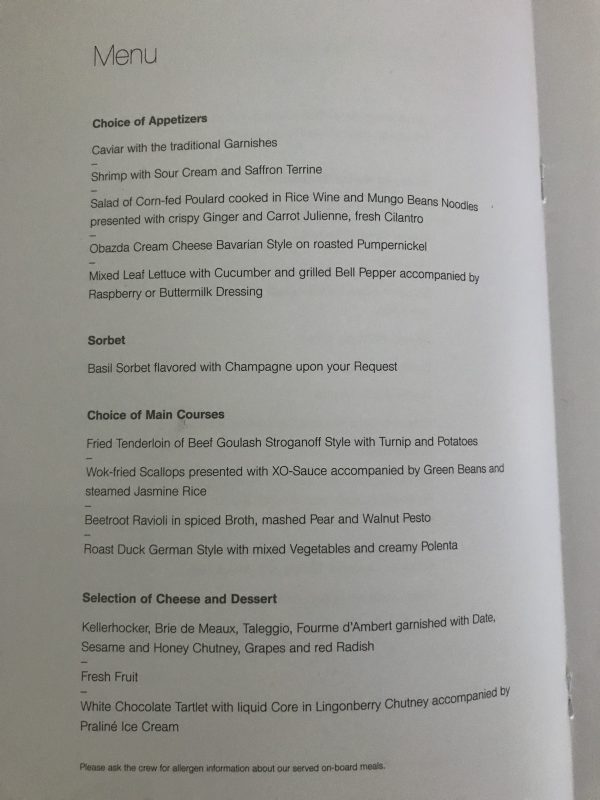 Menu

Choice of Appetizers

Caviar with the traditional Garnishes
–
Shrimp with Sour Cream and Saffron Terrine
–
Salad of Corn-fed Poulard cooked in Rice Wine and Mungo Beans Noodles presented with crispy Ginger and Carrot Julienne, fresh Cilantro
–
Obazda Cream Cheese Bavarian Style on roasted Pumpernickel
–
Mixed Leaf Lettuce with Cucumber and grilled Bell Pepper accompanied by Raspberry or Buttermilk Dressing

Sorbet

Basil Sorbet flavored with Champagne upon your Request

Choice of Main Courses

Fried Tenderloin of Beef Goulash Stroganoff Style with Turnip and Potatoes
–
Wok-fried Scallops presented with XO-Sauce accompanied by Green Beans and steamed Jasmine Rice
–
Beetroot Ravioli in spiced Broth, mashed Pear and Walnut Pesto
–
Roast Duck German Style with mixed Vegetables and creamy Polenta

Selection of Cheese and Dessert

Kellerhocker, Brie de Meaux, Taleggio, Fourme d'Ambert garnished with Date, Sesame and Honey Chutney, Grapes and red Radish
–
Fresh Fruit
–
White Chocolate Tartlet with liquid Core in Lingonberry Chutney accompanied by Praliné Ice Cream

Please ask the crew for allergen information about our served on-board meals.